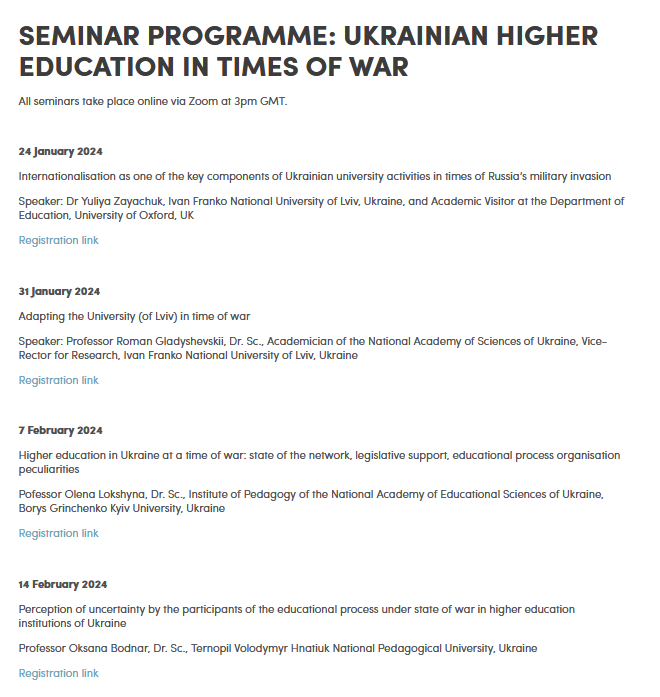 SEMINAR PROGRAMME: UKRAINIAN HIGHER EDUCATION IN TIMES OF WAR

All seminars take place online via Zoom at 3pm GMT.

24 January 2024

Internationalisation as one of the key components of Ukrainian university activities in times of Russia's military invasion

Speaker: Dr Yuliya Zayachuk, Ivan Franko National University of Lviv, Ukraine, and Academic Visitor at the Department of Education, University of Oxford, UK

Registration link

31 January 2024

Adapting the University (of Lviv) in time of war

Speaker: Professor Roman Gladyshevskii, Dr. Sc., Academician of the National Academy of Sciences of Ukraine, Vice-Rector for Research, Ivan Franko National University of Lviv, Ukraine

Registration link

7 February 2024

Higher education in Ukraine at a time of war: state of the network, legislative support, educational process organisation peculiarities

Pofessor Olena Lokshyna, Dr. Sc., Institute of Pedagogy of the National Academy of Educational Sciences of Ukraine, Borys Grinchenko Kyiv University, Ukraine

Registration link

14 February 2024

Perception of uncertainty by the participants of the educational process under state of war in higher education institutions of Ukraine

Professor Oksana Bodnar, Dr. Sc., Ternopil Volodymyr Hnatiuk National Pedagogical University, Ukraine

Registration link